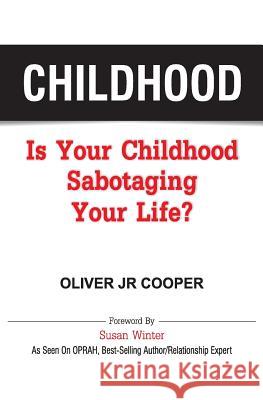 CHILDHOOD

Is Your Childhood Sabotaging Your Life?

OLIVER JR COOPER

Foreword By
Susan Winter
As Seen On OPRAH, Best-Selling Author/Relationship Expert

Kraina Książek